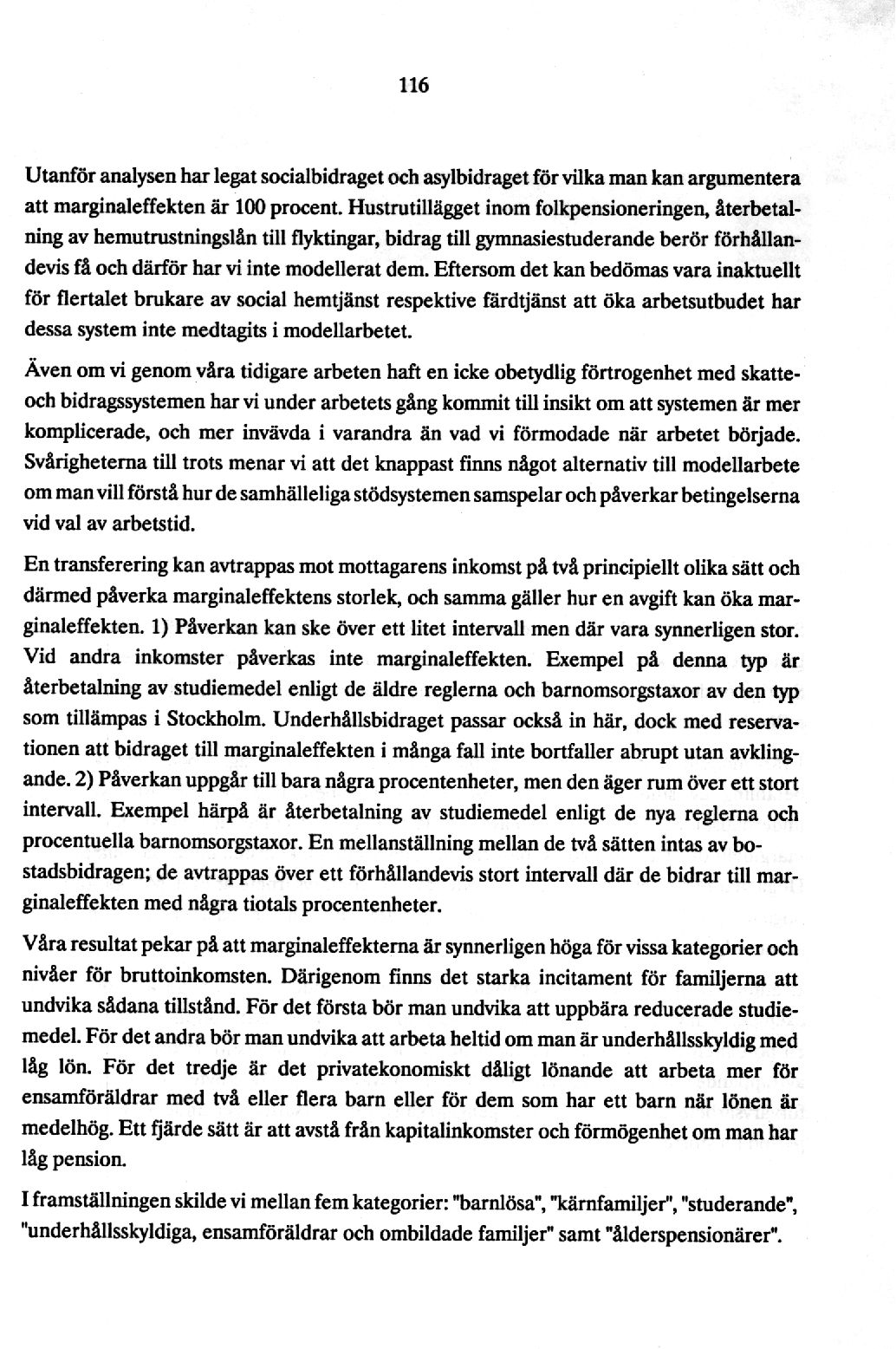 116

Utanför analysen har legat socialbidraget och asylbidraget för vilka man kan argumentera att marginaleffekten är 100 procent. Hustrutillägget inom folkpensioneringen, återbetalning av hemutrustningslån till flyktingar, bidrag till gymnasiestuderande berör förhållandevis få och därför har vi inte modellerat dem. Eftersom det kan bedömas vara inaktuellt för flertalet brukare av social hemtjänst respektive färdtjänst att öka arbetsutbudet har dessa system inte medtagits i modellarbetet.

Även om vi genom våra tidigare arbeten haft en icke obetydlig förtrogenhet med skatte- och bidragssystemen har vi under arbetets gång kommit till insikt om att systemen är mer komplicerade, och mer invävda i varandra än vad vi förmodade när arbetet började. Svårigheterna till trots menar vi att det knappast finns något alternativ till modellarbete om man vill förstå hur de samhälleliga stödsystemen samspelar och påverkar betingelserna vid val av arbetstid.

En transferering kan avtrappas mot mottagarens inkomst på två principiellt olika sätt och därmed påverka marginaleffektens storlek, och samma gäller hur en avgift kan öka marginaleffekten. 1) Påverkan kan ske över ett litet intervall men där vara synnerligen stor. Vid andra inkomster påverkas inte marginaleffekten. Exempel på denna typ är återbetalning av studiemedel enligt de äldre reglerna och barnomsorgstaxor av den typ som tillämpas i Stockholm. Underhållsbidraget passar också in här, dock med reservationen att bidraget till marginaleffekten i många fall inte bortfaller abrupt utan avklingande. 2) Påverkan uppgår till bara några procentenheter, men den äger rum över ett stort intervall. Exempel härpå är återbetalning av studiemedel enligt de nya reglerna och procentuella barnomsorgstaxor. En mellanställning mellan de två sätten intas av bostadsbidragen; de avtrappas över ett förhållandevis stort intervall där de bidrar till marginaleffekten med några tiotals procentenheter.

Våra resultat pekar på att marginaleffekterna är synnerligen höga för vissa kategorier och nivåer för bruttoinkomsten. Därigenom finns det starka incitament för familjerna att undvika sådana tillstånd. För det första bör man undvika att uppbära reducerade studiemedel. För det andra bör man undvika att arbeta heltid om man är underhållsskyldig med låg lön. För det tredje är det privatekonomiskt dåligt lönande att arbeta mer för ensamföräldrar med två eller flera barn eller för dem som har ett barn när lönen är medelhög. Ett fjärde sätt är att avstå från kapitalinkomster och förmögenhet om man har låg pension.

I framställningen skilde vi mellan fem kategorier: "barnlösa", "kärnfamiljer", "studerande", "underhållsskyldiga, ensamföräldrar och ombildade familjer" samt "ålderspensionärer".